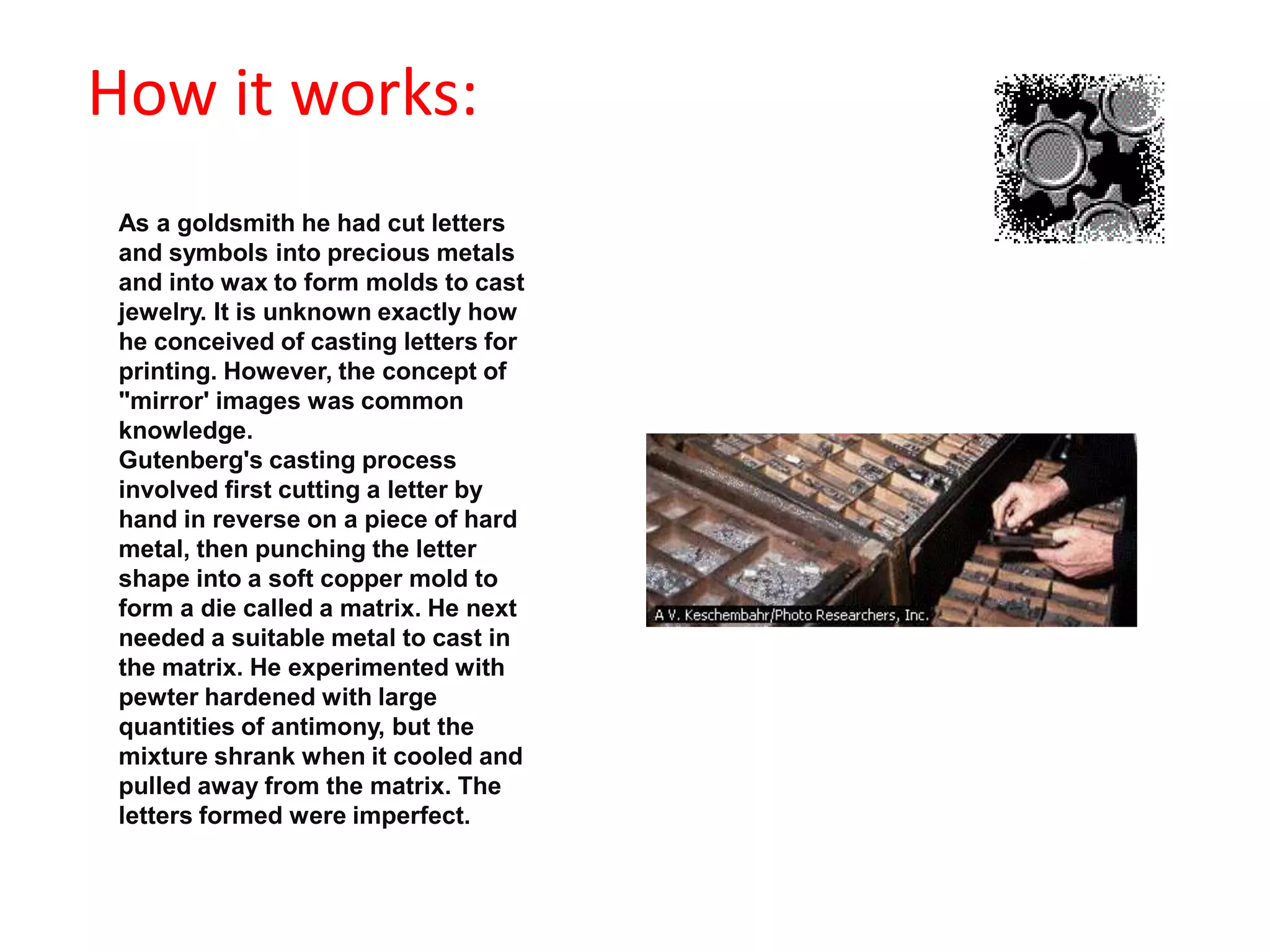 How it works:

As a goldsmith he had cut letters and symbols into precious metals and into wax to form molds to cast jewelry. It is unknown exactly how he conceived of casting letters for printing. However, the concept of "mirror' images was common knowledge.
Gutenberg's casting process involved first cutting a letter by hand in reverse on a piece of hard metal, then punching the letter shape into a soft copper mold to form a die called a matrix. He next needed a suitable metal to cast in the matrix. He experimented with pewter hardened with large quantities of antimony, but the mixture shrank when it cooled and pulled away from the matrix. The letters formed were imperfect.

A V. Keschembahr/Photo Researchers, Inc.